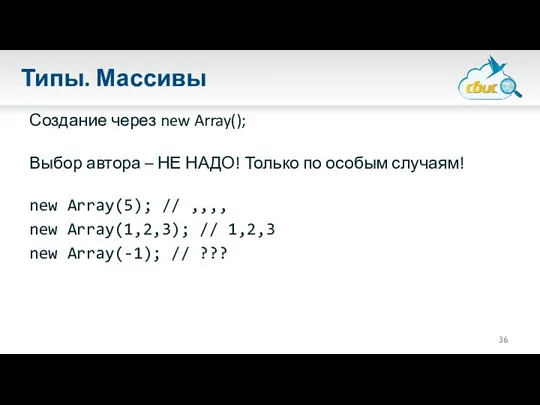 Типы. Массивы

сбис

Создание через new Array();

Выбор автора – НЕ НАДО! Только по особым случаям!

new Array(5); // ,,,,
new Array(1,2,3); // 1,2,3
new Array(-1); // ???

36